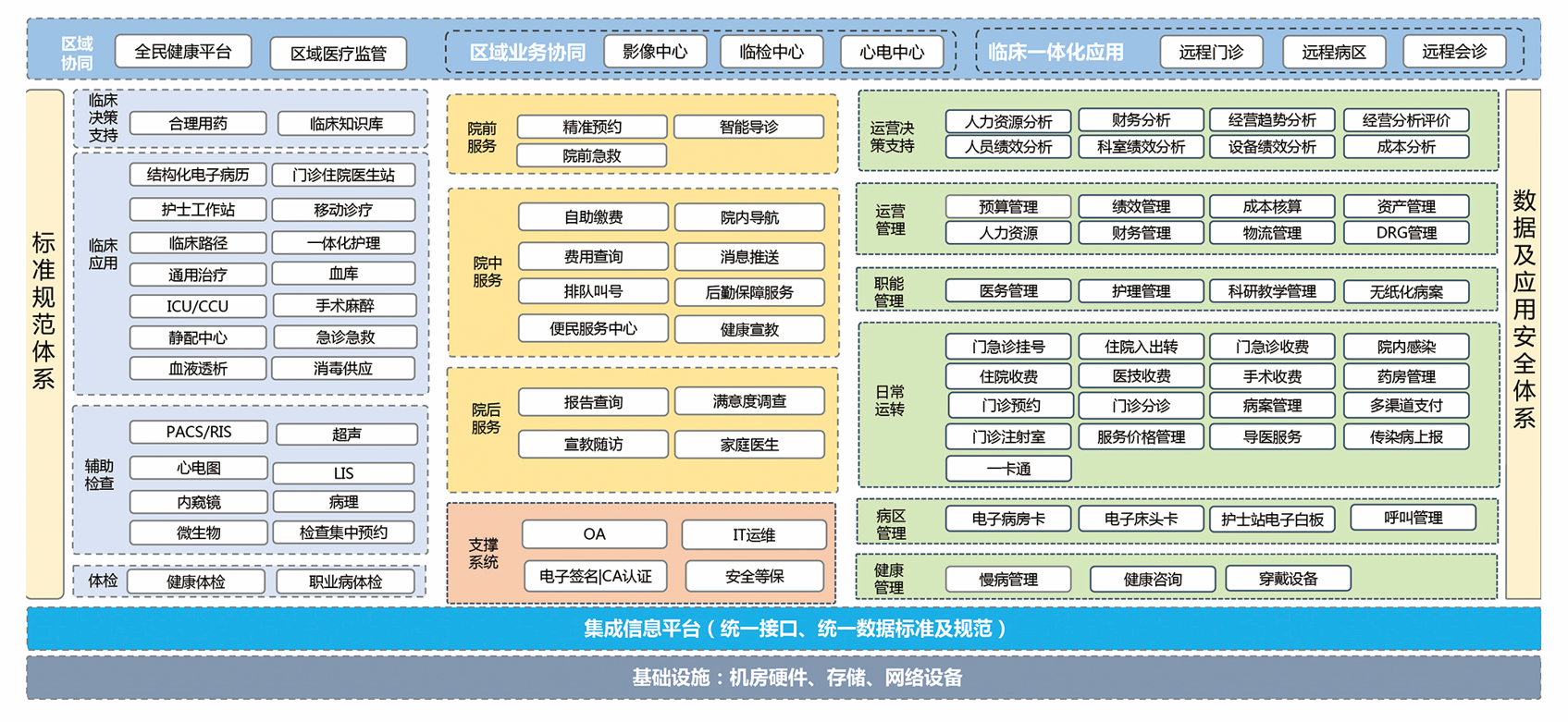 区域协同 全民健康平台 区域医疗监管 区域业务协同 影像中心 临检中心 心电中心 临床一体化应用 远程门诊 远程病区 远程会诊

标准规范体系

临床决策支持 合理用药 临床知识库

临床应用 结构化电子病历 门诊住院医生站 护士工作站 移动诊疗 临床路径 一体化护理 通用治疗 血库 ICU/CCU 手术麻醉 静配中心 急诊急救 血液透析 消毒供应

辅助检查 PACS/RIS 超声 心电图 LIS 内窥镜 病理 微生物 检查集中预约

体检 健康体检 职业病体检

院前服务 精准预约 智能导诊 院前急救

院中服务 自助缴费 院内导航 费用查询 消息推送 排队叫号 后勤保障服务 便民服务中心 健康宣教

院后服务 报告查询 满意度调查 宣教随访 家庭医生

支撑系统 OA IT运维 电子签名|CA认证 安全等保

运营决策支持 人力资源分析 财务分析 经营趋势分析 经营分析评价 人员绩效分析 科室绩效分析 设备绩效分析 成本分析

运营管理 预算管理 绩效管理 成本核算 资产管理 人力资源 财务管理 物流管理 DRG管理

职能管理 医务管理 护理管理 科研教学管理 无纸化病案

日常运转 门急诊挂号 住院入出转 门急诊收费 院内感染 住院收费 医技收费 手术收费 药房管理 门诊预约 门诊分诊 病案管理 多渠道支付 门诊注射室 服务价格管理 导医服务 传染病上报 一卡通

病区管理 电子病房卡 电子床头卡 护士站电子白板 呼叫管理

健康管理 慢病管理 健康咨询 穿戴设备

数据及应用安全体系

集成信息平台（统一接口、统一数据标准及规范）

基础设施：机房硬件、存储、网络设备